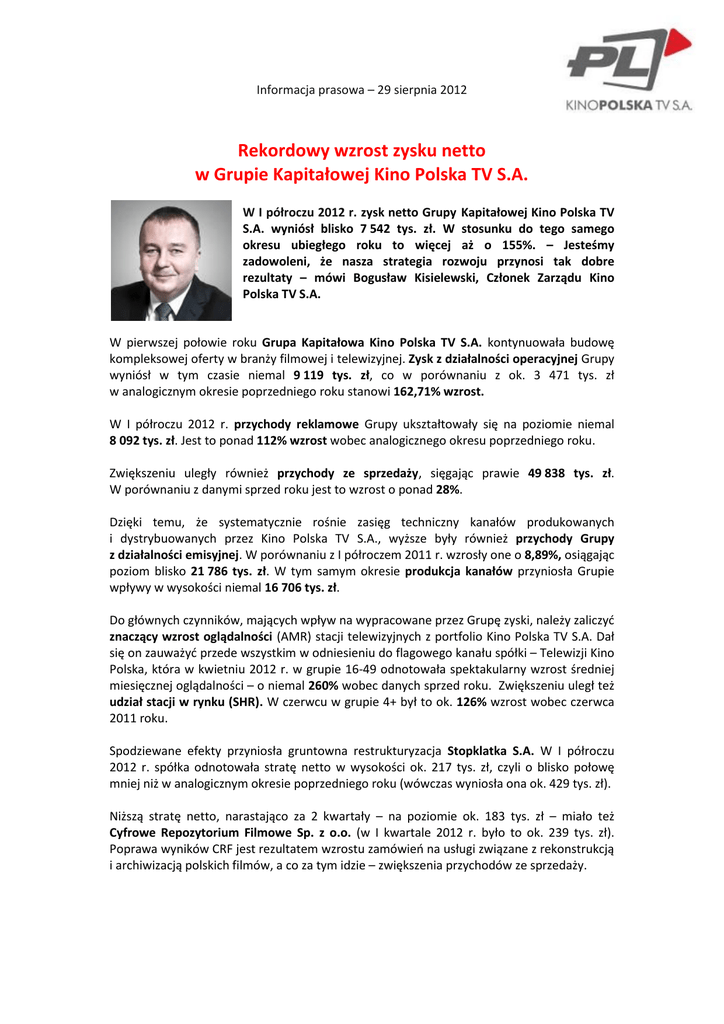 PL
KINOPOLSKA TV S.A.

Informacja prasowa – 29 sierpnia 2012

Rekordowy wzrost zysku netto
w Grupie Kapitałowej Kino Polska TV S.A.

W I półroczu 2012 r. zysk netto Grupy Kapitałowej Kino Polska TV S.A. wyniósł blisko 7 542 tys. zł. W stosunku do tego samego okresu ubiegłego roku to więcej aż o 155%. – Jesteśmy zadowoleni, że nasza strategia rozwoju przynosi tak dobre rezultaty – mówi Bogusław Kisielewski, Członek Zarządu Kino Polska TV S.A.

W pierwszej połowie roku Grupa Kapitałowa Kino Polska TV S.A. kontynuowała budowę kompleksowej oferty w branży filmowej i telewizyjnej. Zysk z działalności operacyjnej Grupy wyniósł w tym czasie niemal 9 119 tys. zł, co w porównaniu z ok. 3 471 tys. zł w analogicznym okresie poprzedniego roku stanowi 162,71% wzrost.

W I półroczu 2012 r. przychody reklamowe Grupy ukształtowały się na poziomie niemal 8 092 tys. zł. Jest to ponad 112% wzrost wobec analogicznego okresu poprzedniego roku.

Zwiększeniu uległy również przychody ze sprzedaży, sięgając prawie 49 838 tys. zł. W porównaniu z danymi sprzed roku jest to wzrost o ponad 28%.

Dzięki temu, że systematycznie rośnie zasięg techniczny kanałów produkowanych i dystrybuowanych przez Kino Polska TV S.A., wyższe były również przychody Grupy z działalności emisyjnej. W porównaniu z I półroczem 2011 r. wzrosły one o 8,89%, osiągając poziom blisko 21 786 tys. zł. W tym samym okresie produkcja kanałów przyniosła Grupie wpływy w wysokości niemal 16 706 tys. zł.

Do głównych czynników, mających wpływ na wypracowane przez Grupę zyski, należy zaliczyć znaczący wzrost oglądalności (AMR) stacji telewizyjnych z portfolio Kino Polska TV S.A. Dał się on zauważyć przede wszystkim w odniesieniu do flagowego kanału spółki – Telewizji Kino Polska, która w kwietniu 2012 r. w grupie 16-49 odnotowała spektakularny wzrost średniej miesięcznej oglądalności – o niemal 260% wobec danych sprzed roku. Zwiększeniu uległ też udział stacji w rynku (SHR). W czerwcu w grupie 4+ był to ok. 126% wzrost wobec czerwca 2011 roku.

Spodziewane efekty przyniosła gruntowna restrukturyzacja Stopklatka S.A. W I półroczu 2012 r. spółka odnotowała stratę netto w wysokości ok. 217 tys. zł, czyli o blisko połowę mniej niż w analogicznym okresie poprzedniego roku (wówczas wyniosła ona ok. 429 tys. zł).

Niższą stratę netto, narastająco za 2 kwartały – na poziomie ok. 183 tys. zł – miało też Cyfrowe Repozytorium Filmowe Sp. z o.o. (w I kwartale 2012 r. było to ok. 239 tys. zł). Poprawa wyników CRF jest rezultatem wzrostu zamówień na usługi związane z rekonstrukcją i archiwizacją polskich filmów, a co za tym idzie – zwiększenia przychodów ze sprzedaży.